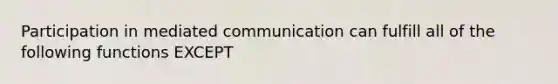 Participation in mediated communication can fulfill all of the following functions EXCEPT